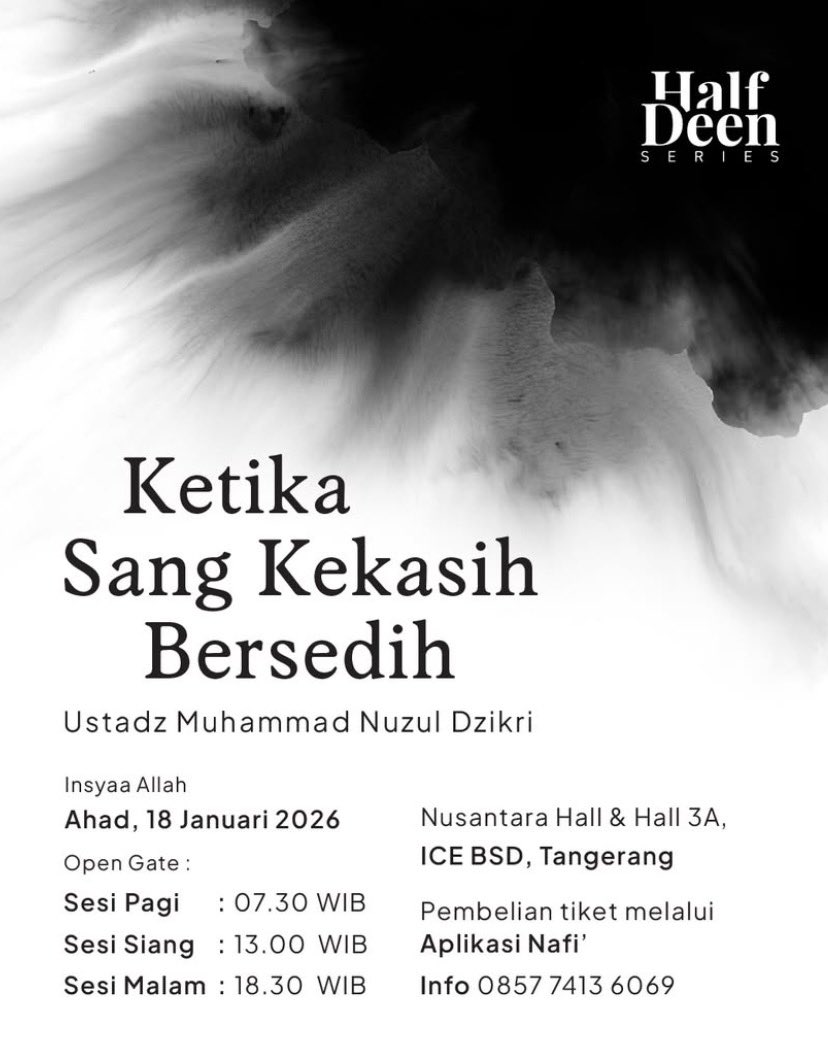 Half Deen
SERIES

Ketika
Sang Kekasih
Bersedih

Ustadz Muhammad Nuzul Dzikri

Insyaa Allah
Ahad, 18 Januari 2026
Open Gate :
Sesi Pagi : 07.30 WIB
Sesi Siang : 13.00 WIB
Sesi Malam : 18.30 WIB

Nusantara Hall & Hall 3A,
ICE BSD, Tangerang

Pembelian tiket melalui
Aplikasi Nafi'
Info 0857 7413 6069